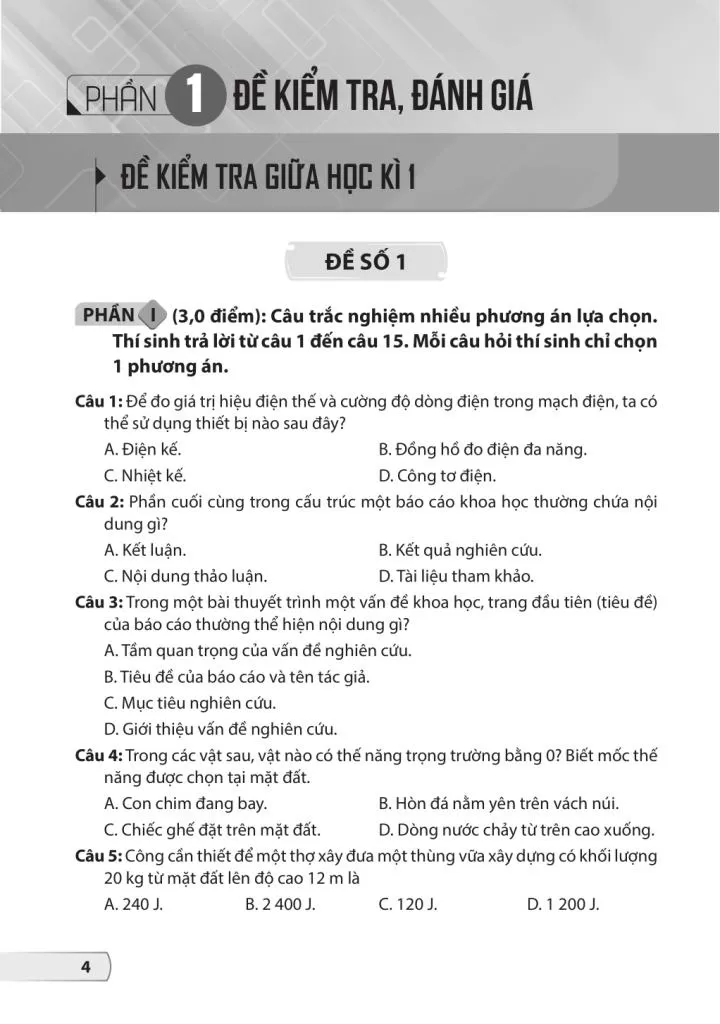 PHẦN 1 ĐỀ KIỂM TRA, ĐÁNH GIÁ

ĐỀ KIỂM TRA GIỮA HỌC KÌ 1

ĐỀ SỐ 1

PHẦN I (3,0 điểm): Câu trắc nghiệm nhiều phương án lựa chọn. Thí sinh trả lời từ câu 1 đến câu 15. Mỗi câu hỏi thí sinh chỉ chọn 1 phương án.

Câu 1: Để đo giá trị hiệu điện thế và cường độ dòng điện trong mạch điện, ta có thể sử dụng thiết bị nào sau đây?

A. Điện kế.
B. Đồng hồ đo điện đa năng.
C. Nhiệt kế.
D. Công tơ điện.

Câu 2: Phần cuối cùng trong cấu trúc một báo cáo khoa học thường chứa nội dung gì?

A. Kết luận.
B. Kết quả nghiên cứu.
C. Nội dung thảo luận.
D. Tài liệu tham khảo.

Câu 3: Trong một bài thuyết trình một vấn đề khoa học, trang đầu tiên (tiêu đề) của báo cáo thường thể hiện nội dung gì?

A. Tầm quan trọng của vấn đề nghiên cứu.
B. Tiêu đề của báo cáo và tên tác giả.
C. Mục tiêu nghiên cứu.
D. Giới thiệu vấn đề nghiên cứu.

Câu 4: Trong các vật sau, vật nào có thế năng trọng trường bằng 0? Biết mốc thế năng được chọn tại mặt đất.

A. Con chim đang bay.
B. Hòn đá nằm yên trên vách núi.
C. Chiếc ghế đặt trên mặt đất.
D. Dòng nước chảy từ trên cao xuống.

Câu 5: Công cần thiết để một thợ xây đưa một thùng vữa xây dựng có khối lượng 20 kg từ mặt đất lên độ cao 12 m là

A. 240 J.
B. 2 400 J.
C. 120 J.
D. 1 200 J.

4